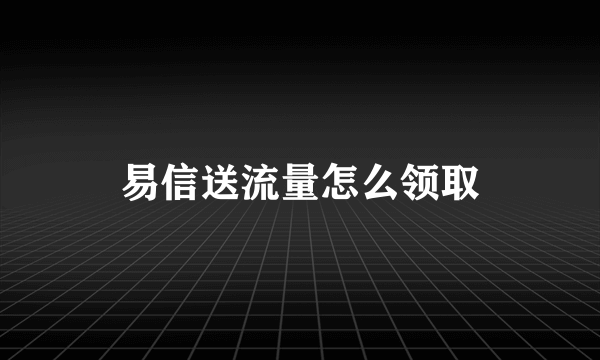 易信送流量怎么领取